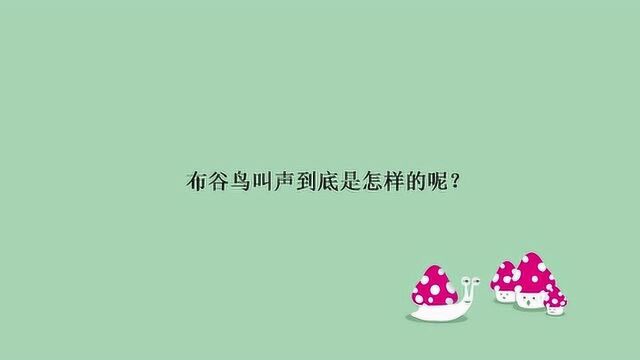 布谷鸟叫声到底是怎样的呢？